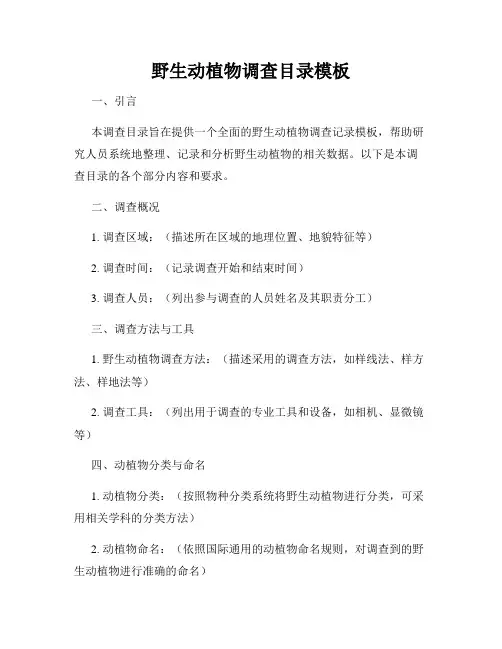 野生动植物调查目录模板

一、引言

本调查目录旨在提供一个全面的野生动植物调查记录模板，帮助研究人员系统地整理、记录和分析野生动植物的相关数据。以下是本调查目录的各个部分内容和要求。

二、调查概况

1. 调查区域：（描述所在区域的地理位置、地貌特征等）

2. 调查时间：（记录调查开始和结束时间）

3. 调查人员：（列出参与调查的人员姓名及其职责分工）

三、调查方法与工具

1. 野生动植物调查方法：（描述采用的调查方法，如样线法、样方法、样地法等）

2. 调查工具：（列出用于调查的专业工具和设备，如相机、显微镜等）

四、动植物分类与命名

1. 动植物分类：（按照物种分类系统将野生动植物进行分类，可采用相关学科的分类方法）

2. 动植物命名：（依照国际通用的动植物命名规则，对调查到的野生动植物进行准确的命名）